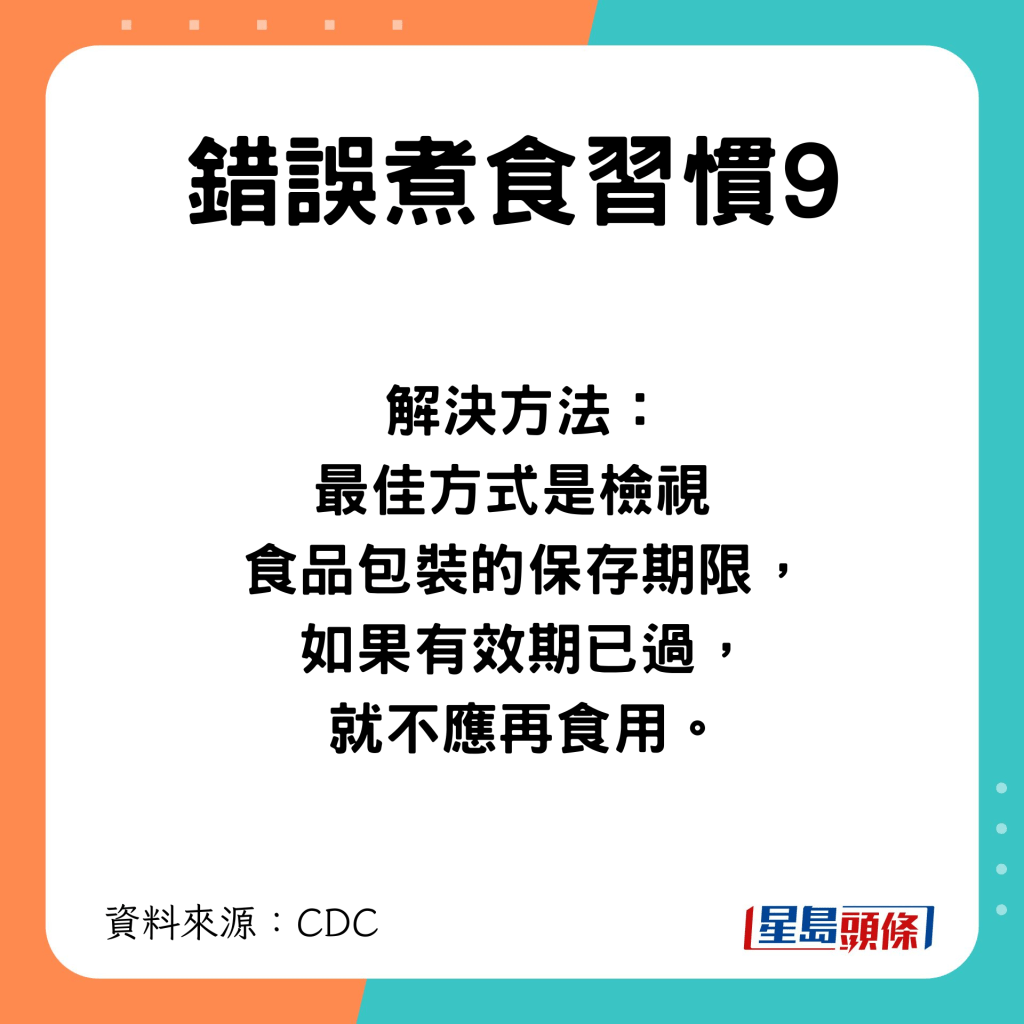 錯誤煮食習慣9

解決方法：
最佳方式是檢視
食品包裝的保存期限，
如果有效期已過，
就不應再食用。

資料來源：CDC

星島頭條